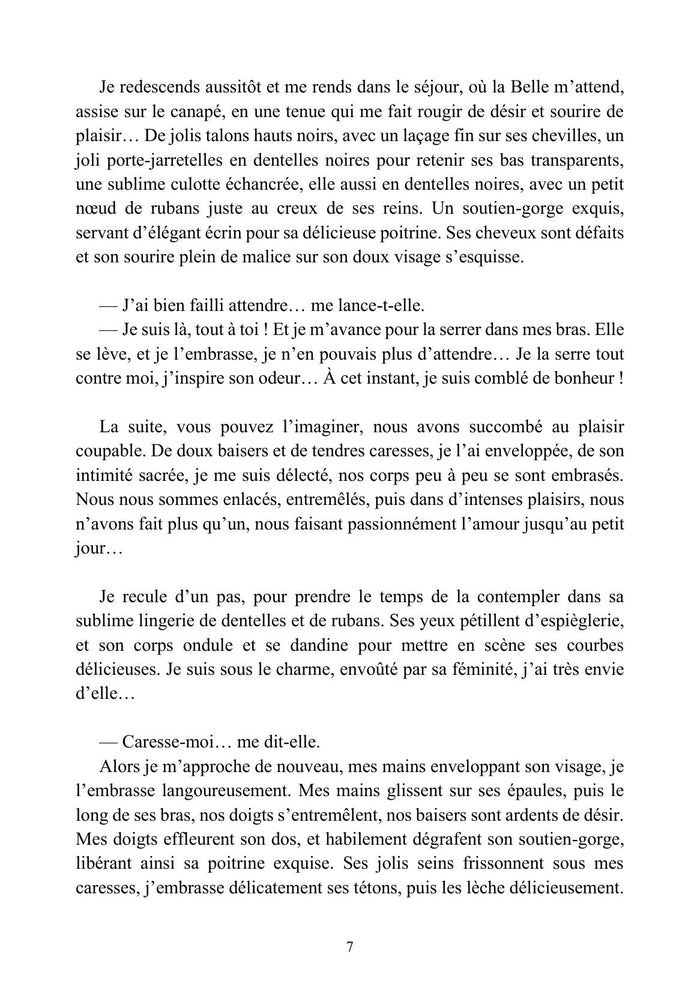 Je redescends aussitôt et me rends dans le séjour, où la Belle m'attend, assise sur le canapé, en une tenue qui me fait rougir de désir et sourire de plaisir… De jolis talons hauts noirs, avec un laçage fin sur ses chevilles, un joli porte-jarretelles en dentelles noires pour retenir ses bas transparents, une sublime culotte échancrée, elle aussi en dentelles noires, avec un petit nœud de rubans juste au creux de ses reins. Un soutien-gorge exquis, servant d'élégant écrin pour sa délicieuse poitrine. Ses cheveux sont défaits et son sourire plein de malice sur son doux visage s'esquisse.

— J'ai bien failli attendre… me lance-t-elle.
— Je suis là, tout à toi ! Et je m'avance pour la serrer dans mes bras. Elle se lève, et je l'embrasse, je n'en pouvais plus d'attendre… Je la serre tout contre moi, j'inspire son odeur… À cet instant, je suis comblé de bonheur !

La suite, vous pouvez l'imaginer, nous avons succombé au plaisir coupable. De doux baisers et de tendres caresses, je l'ai enveloppée, de son intimité sacrée, je me suis délecté, nos corps peu à peu se sont embrasés. Nous nous sommes enlacés, entremêlés, puis dans d'intenses plaisirs, nous n'avons fait plus qu'un, nous faisant passionnément l'amour jusqu'au petit jour…

Je recule d'un pas, pour prendre le temps de la contempler dans sa sublime lingerie de dentelles et de rubans. Ses yeux pétillent d'espièglerie, et son corps ondule et se dandine pour mettre en scène ses courbes délicieuses. Je suis sous le charme, envoûté par sa féminité, j'ai très envie d'elle…

— Caresse-moi… me dit-elle.
Alors je m'approche de nouveau, mes mains enveloppant son visage, je l'embrasse langoureusement. Mes mains glissent sur ses épaules, puis le long de ses bras, nos doigts s'entremêlent, nos baisers sont ardents de désir. Mes doigts effleurent son dos, et habilement dégrafent son soutien-gorge, libérant ainsi sa poitrine exquise. Ses jolis seins frissonnent sous mes caresses, j'embrasse délicatement ses tétons, puis les lèche délicieusement.

7